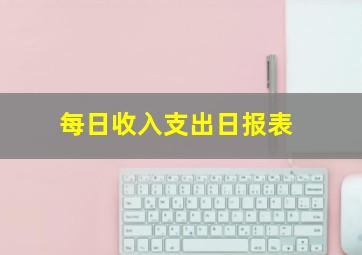 每日收入支出日报表